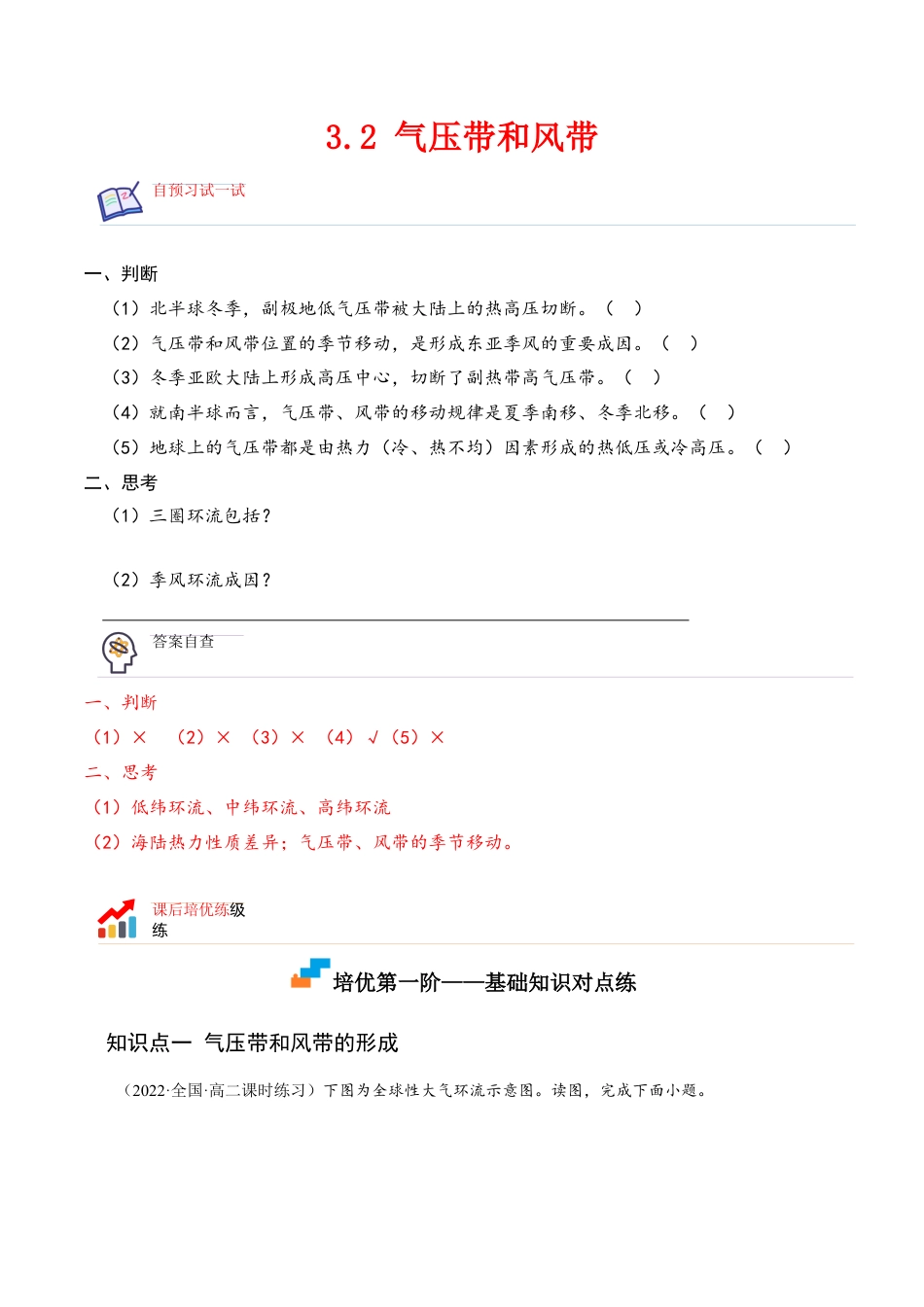 3.2 气压带和风带

自预习试一试

一、判断

（1）北半球冬季，副极地低气压带被大陆上的热高压切断。（ ）

（2）气压带和风带位置的季节移动，是形成东亚季风的重要成因。（ ）

（3）冬季亚欧大陆上形成高压中心，切断了副热带高气压带。（ ）

（4）就南半球而言，气压带、风带的移动规律是夏季南移、冬季北移。（ ）

（5）地球上的气压带都是由热力（冷、热不均）因素形成的热低压或冷高压。（ ）

二、思考

（1）三圈环流包括？

（2）季风环流成因？

答案自查

一、判断

（1）× （2）× （3）× （4）√（5）×

二、思考

（1）低纬环流、中纬环流、高纬环流

（2）海陆热力性质差异；气压带、风带的季节移动。

课后培优练级练

培优第一阶——基础知识对点练

知识点一 气压带和风带的形成

（2022·全国·高二课时练习）下图为全球性大气环流示意图。读图，完成下面小题。